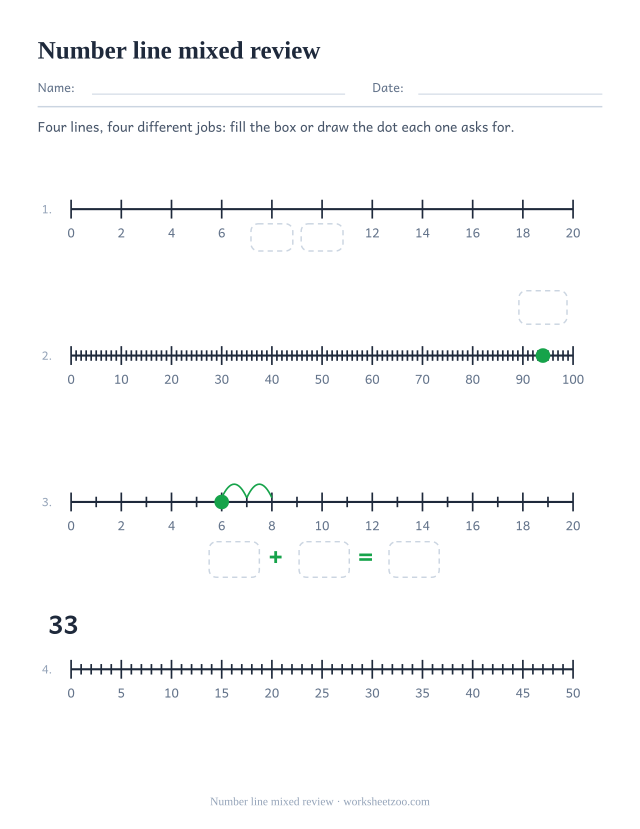 Number line mixed review

Name:

Date:

Four lines, four different jobs: fill the box or draw the dot each one asks for.

1.

0 2 4 6 12 14 16 18 20

2.

0 10 20 30 40 50 60 70 80 90 100

3.

0 2 4 6 8 10 12 14 16 18 20

+ =

33

4.

0 5 10 15 20 25 30 35 40 45 50

Number line mixed review · worksheetzoo.com